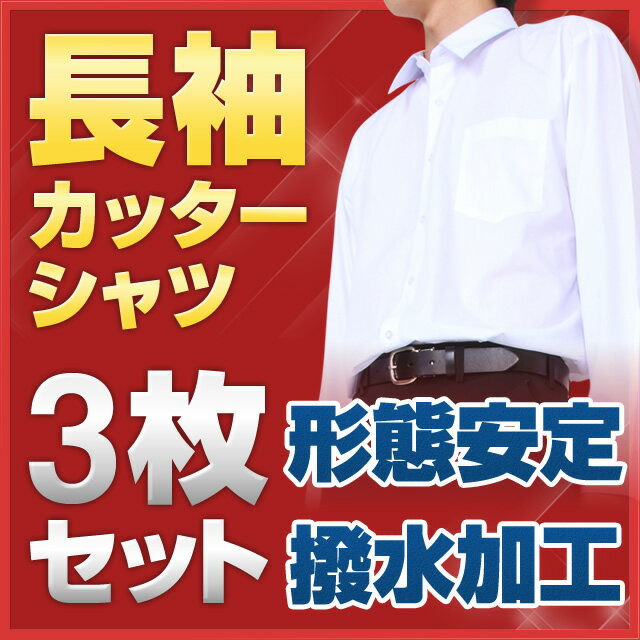 長袖
カッター
シャツ

3枚
セット

形態安定
撥水加工